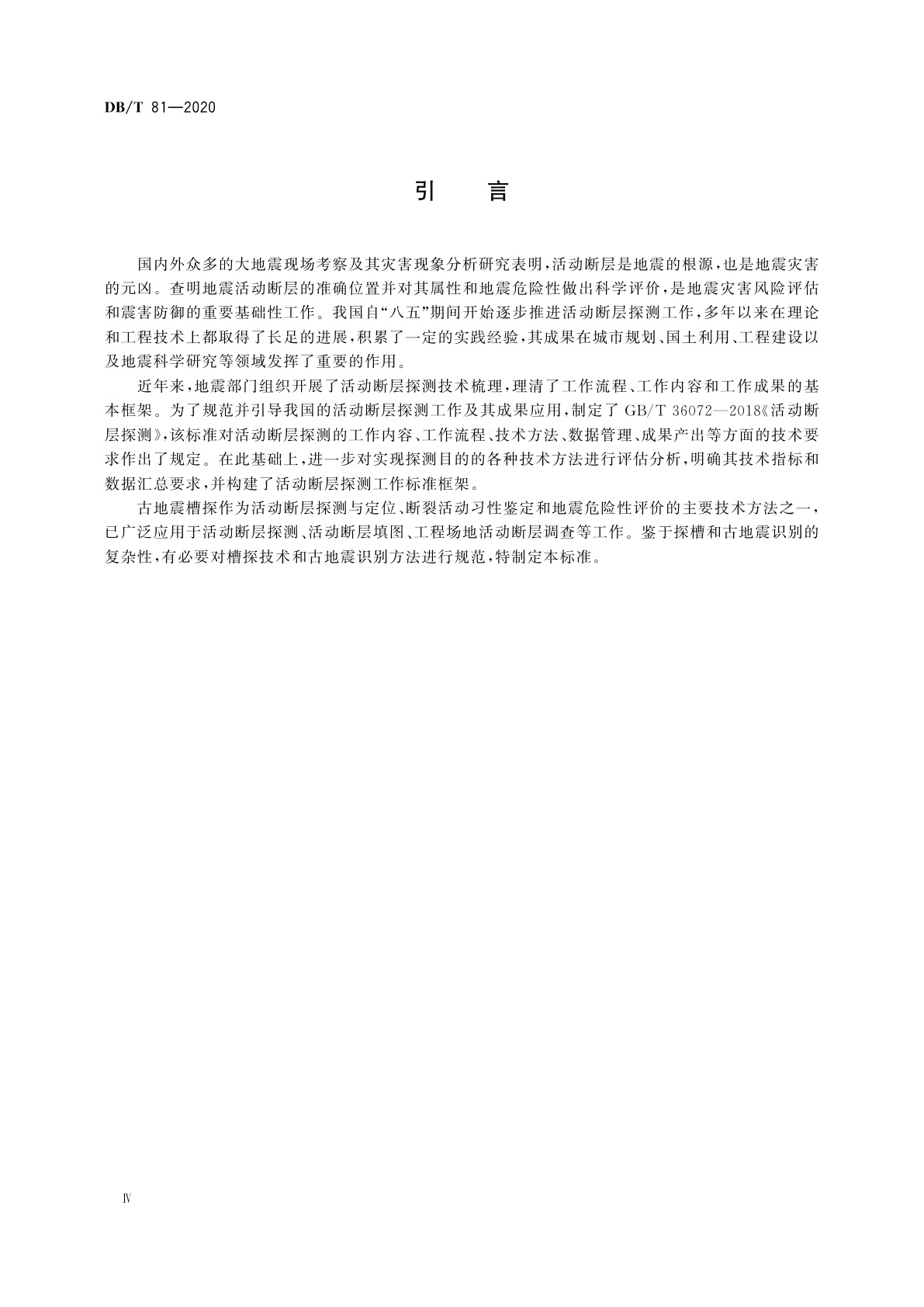 DB/T 81—2020

引　言

国内外众多的大地震现场考察及其灾害现象分析研究表明，活动断层是地震的根源，也是地震灾害的元凶。查明地震活动断层的准确位置并对其属性和地震危险性做出科学评价，是地震灾害风险评估和震害防御的重要基础性工作。我国自“八五”期间开始逐步推进活动断层探测工作，多年以来在理论和工程技术上都取得了长足的进展，积累了一定的实践经验，其成果在城市规划、国土利用、工程建设以及地震科学研究等领域发挥了重要的作用。

近年来，地震部门组织开展了活动断层探测技术梳理，理清了工作流程、工作内容和工作成果的基本框架。为了规范并引导我国的活动断层探测工作及其成果应用，制定了 GB/T 36072—2018《活动断层探测》，该标准对活动断层探测的工作内容、工作流程、技术方法、数据管理、成果产出等方面的技术要求作出了规定。在此基础上，进一步对实现探测目的的各种技术方法进行评估分析，明确其技术指标和数据汇总要求，并构建了活动断层探测工作标准框架。

古地震槽探作为活动断层探测与定位、断裂活动习性鉴定和地震危险性评价的主要技术方法之一，已广泛应用于活动断层探测、活动断层填图、工程场地活动断层调查等工作。鉴于探槽和古地震识别的复杂性，有必要对槽探技术和古地震识别方法进行规范，特制定本标准。

Ⅳ